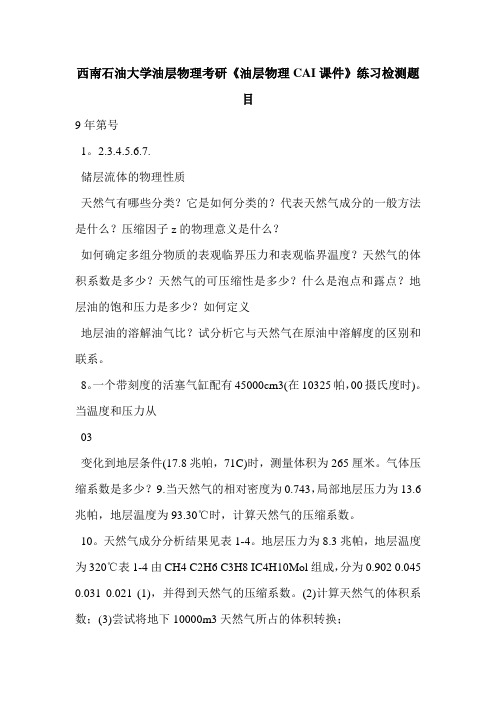 西南石油大学油层物理考研《油层物理 CAI 课件》练习检测题目

9 年第号

1。2.3.4.5.6.7.

储层流体的物理性质

天然气有哪些分类？它是如何分类的？代表天然气成分的一般方法是什么？压缩因子 z 的物理意义是什么？

如何确定多组分物质的表观临界压力和表观临界温度？天然气的体积系数是多少？天然气的可压缩性是多少？什么是泡点和露点？地层油的饱和压力是多少？如何定义

地层油的溶解油气比？试分析它与天然气在原油中溶解度的区别和联系。

8。一个带刻度的活塞气缸配有 45000cm3(在 10325 帕，00 摄氏度时)。当温度和压力从

03

变化到地层条件(17.8 兆帕，71C)时，测量体积为 265 厘米。气体压缩系数是多少？9.当天然气的相对密度为 0.743，局部地层压力为 13.6 兆帕，地层温度为 93.30℃时，计算天然气的压缩系数。

10。天然气成分分析结果见表 1-4。地层压力为 8.3 兆帕，地层温度为 320℃表 1-4 由 CH4 C2H6 C3H8 IC4H10Mol 组成，分为 0.902 0.045 0.031 0.021 (1)，并得到天然气的压缩系数。(2)计算天然气的体积系数；(3)尝试将地下 10000m3 天然气所占的体积转换；